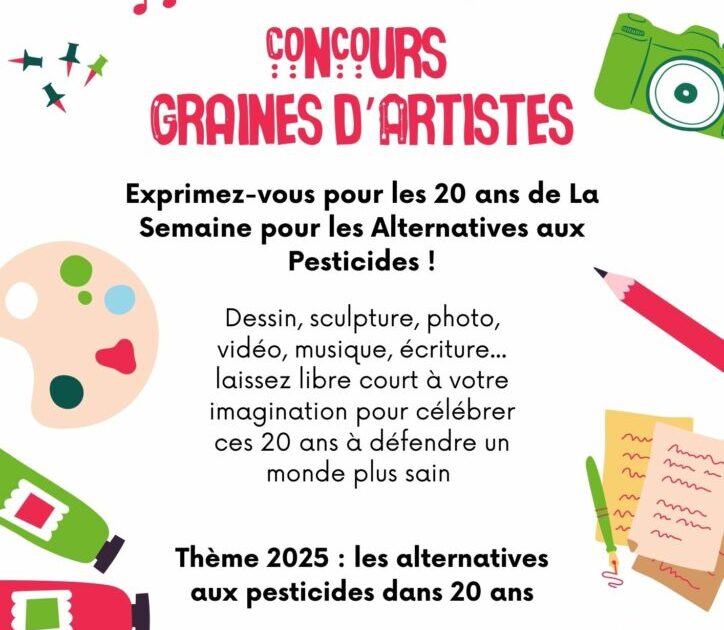 CONCOURS
GRAINES D'ARTISTES

Exprimez-vous pour les 20 ans de La Semaine pour les Alternatives aux Pesticides !

Dessin, sculpture, photo, vidéo, musique, écriture... laissez libre court à votre imagination pour célébrer ces 20 ans à défendre un monde plus sain

Thème 2025 : les alternatives aux pesticides dans 20 ans